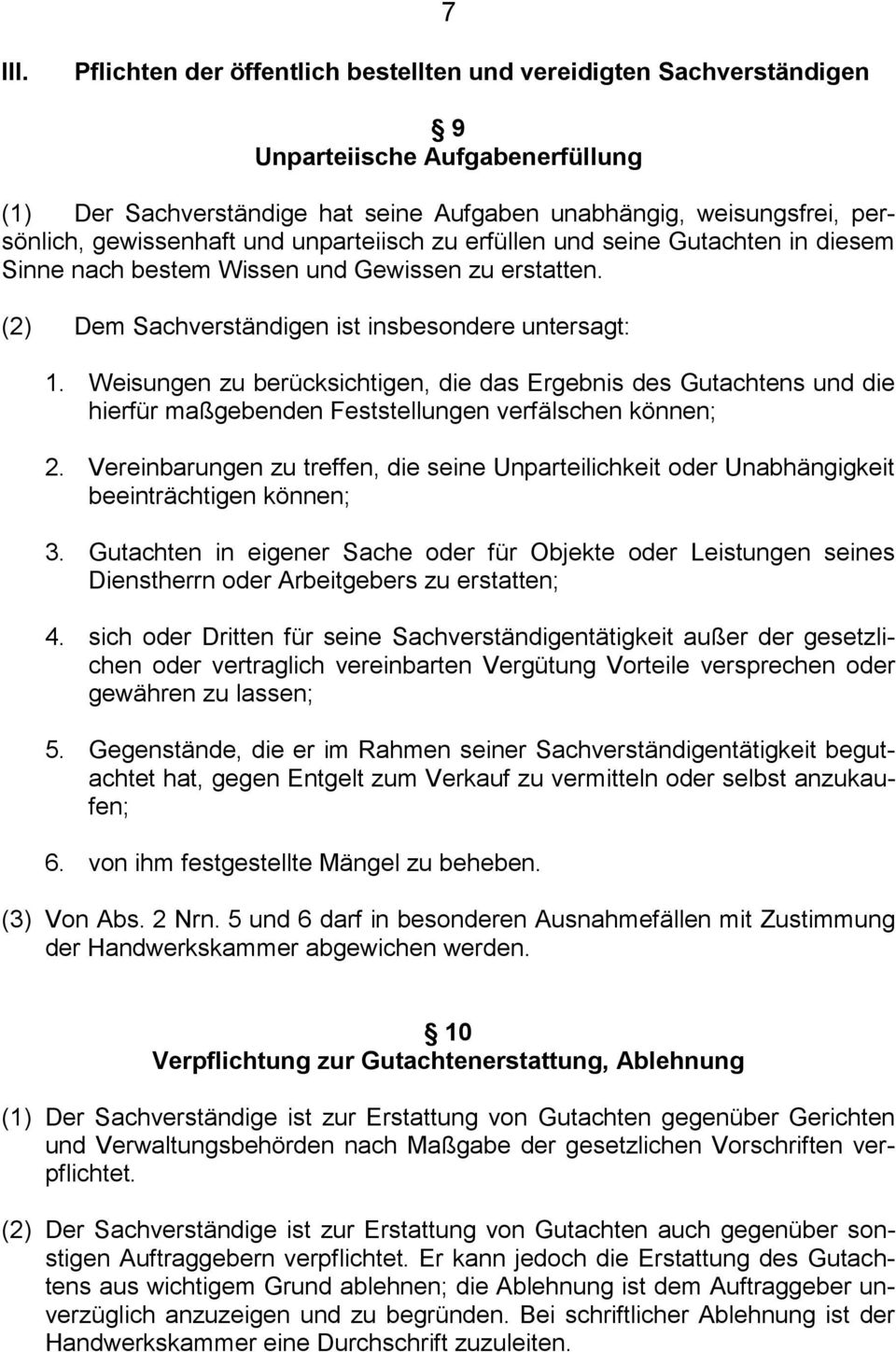 7

III. Pflichten der öffentlich bestellten und vereidigten Sachverständigen

§ 9
Unparteiische Aufgabenerfüllung

(1) Der Sachverständige hat seine Aufgaben unabhängig, weisungsfrei, persönlich, gewissenhaft und unparteiisch zu erfüllen und seine Gutachten in diesem Sinne nach bestem Wissen und Gewissen zu erstatten.

(2) Dem Sachverständigen ist insbesondere untersagt:

1. Weisungen zu berücksichtigen, die das Ergebnis des Gutachtens und die hierfür maßgebenden Feststellungen verfälschen können;

2. Vereinbarungen zu treffen, die seine Unparteilichkeit oder Unabhängigkeit beeinträchtigen können;

3. Gutachten in eigener Sache oder für Objekte oder Leistungen seines Dienstherrn oder Arbeitgebers zu erstatten;

4. sich oder Dritten für seine Sachverständigentätigkeit außer der gesetzlichen oder vertraglich vereinbarten Vergütung Vorteile versprechen oder gewähren zu lassen;

5. Gegenstände, die er im Rahmen seiner Sachverständigentätigkeit begutachtet hat, gegen Entgelt zum Verkauf zu vermitteln oder selbst anzukaufen;

6. von ihm festgestellte Mängel zu beheben.

(3) Von Abs. 2 Nrn. 5 und 6 darf in besonderen Ausnahmefällen mit Zustimmung der Handwerkskammer abgewichen werden.

§ 10
Verpflichtung zur Gutachtenerstattung, Ablehnung

(1) Der Sachverständige ist zur Erstattung von Gutachten gegenüber Gerichten und Verwaltungsbehörden nach Maßgabe der gesetzlichen Vorschriften verpflichtet.

(2) Der Sachverständige ist zur Erstattung von Gutachten auch gegenüber sonstigen Auftraggebern verpflichtet. Er kann jedoch die Erstattung des Gutachtens aus wichtigem Grund ablehnen; die Ablehnung ist dem Auftraggeber unverzüglich anzuzeigen und zu begründen. Bei schriftlicher Ablehnung ist der Handwerkskammer eine Durchschrift zuzuleiten.